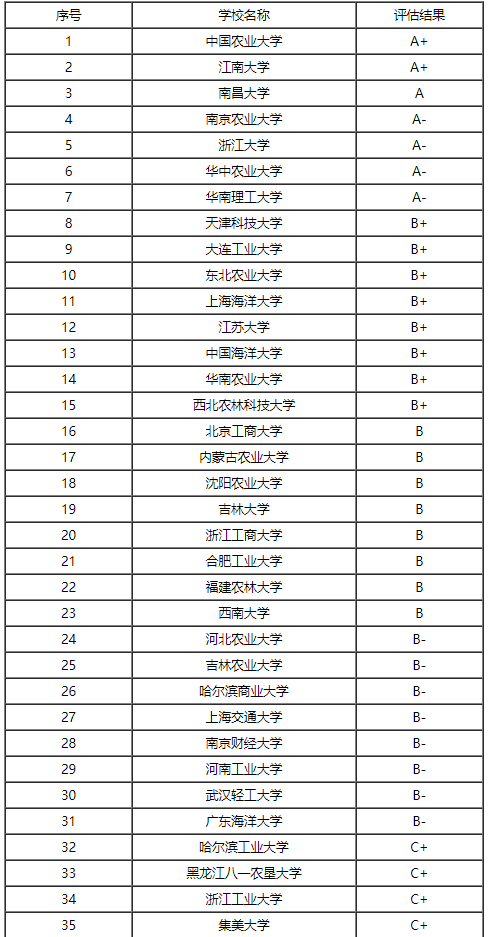 | 序号 | 学校名称 | 评估结果 |
|---|---|---|
| 1 | 中国农业大学 | A+ |
| 2 | 江南大学 | A+ |
| 3 | 南昌大学 | A |
| 4 | 南京农业大学 | A- |
| 5 | 浙江大学 | A- |
| 6 | 华中农业大学 | A- |
| 7 | 华南理工大学 | A- |
| 8 | 天津科技大学 | B+ |
| 9 | 大连工业大学 | B+ |
| 10 | 东北农业大学 | B+ |
| 11 | 上海海洋大学 | B+ |
| 12 | 江苏大学 | B+ |
| 13 | 中国海洋大学 | B+ |
| 14 | 华南农业大学 | B+ |
| 15 | 西北农林科技大学 | B+ |
| 16 | 北京工商大学 | B |
| 17 | 内蒙古农业大学 | B |
| 18 | 沈阳农业大学 | B |
| 19 | 吉林大学 | B |
| 20 | 浙江工商大学 | B |
| 21 | 合肥工业大学 | B |
| 22 | 福建农林大学 | B |
| 23 | 西南大学 | B |
| 24 | 河北农业大学 | B- |
| 25 | 吉林农业大学 | B- |
| 26 | 哈尔滨商业大学 | B- |
| 27 | 上海交通大学 | B- |
| 28 | 南京财经大学 | B- |
| 29 | 河南工业大学 | B- |
| 30 | 武汉轻工大学 | B- |
| 31 | 广东海洋大学 | B- |
| 32 | 哈尔滨工业大学 | C+ |
| 33 | 黑龙江八一农垦大学 | C+ |
| 34 | 浙江工业大学 | C+ |
| 35 | 集美大学 | C+ |